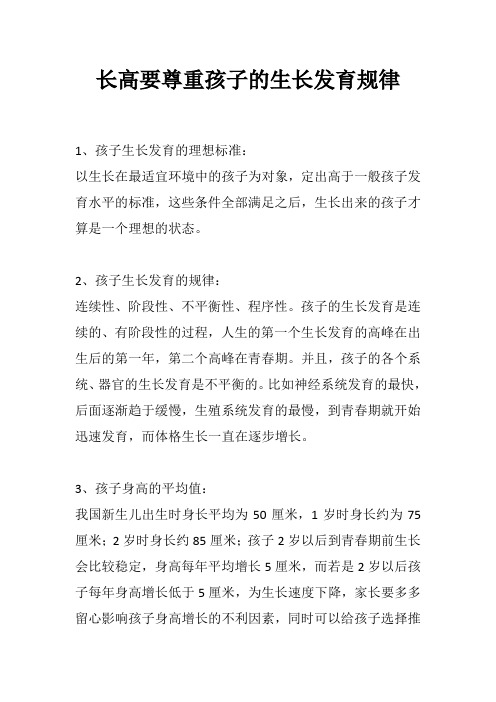 长高要尊重孩子的生长发育规律

1、孩子生长发育的理想标准：
以生长在最适宜环境中的孩子为对象，定出高于一般孩子发育水平的标准，这些条件全部满足之后，生长出来的孩子才算是一个理想的状态。

2、孩子生长发育的规律：
连续性、阶段性、不平衡性、程序性。孩子的生长发育是连续的、有阶段性的过程，人生的第一个生长发育的高峰在出生后的第一年，第二个高峰在青春期。并且，孩子的各个系统、器官的生长发育是不平衡的。比如神经系统发育的最快，后面逐渐趋于缓慢，生殖系统发育的最慢，到青春期就开始迅速发育，而体格生长一直在逐步增长。

3、孩子身高的平均值：
我国新生儿出生时身长平均为 50 厘米，1 岁时身长约为 75 厘米；2 岁时身长约 85 厘米；孩子 2 岁以后到青春期前生长会比较稳定，身高每年平均增长 5 厘米，而若是 2 岁以后孩子每年身高增长低于 5 厘米，为生长速度下降，家长要多多留心影响孩子身高增长的不利因素，同时可以给孩子选择推